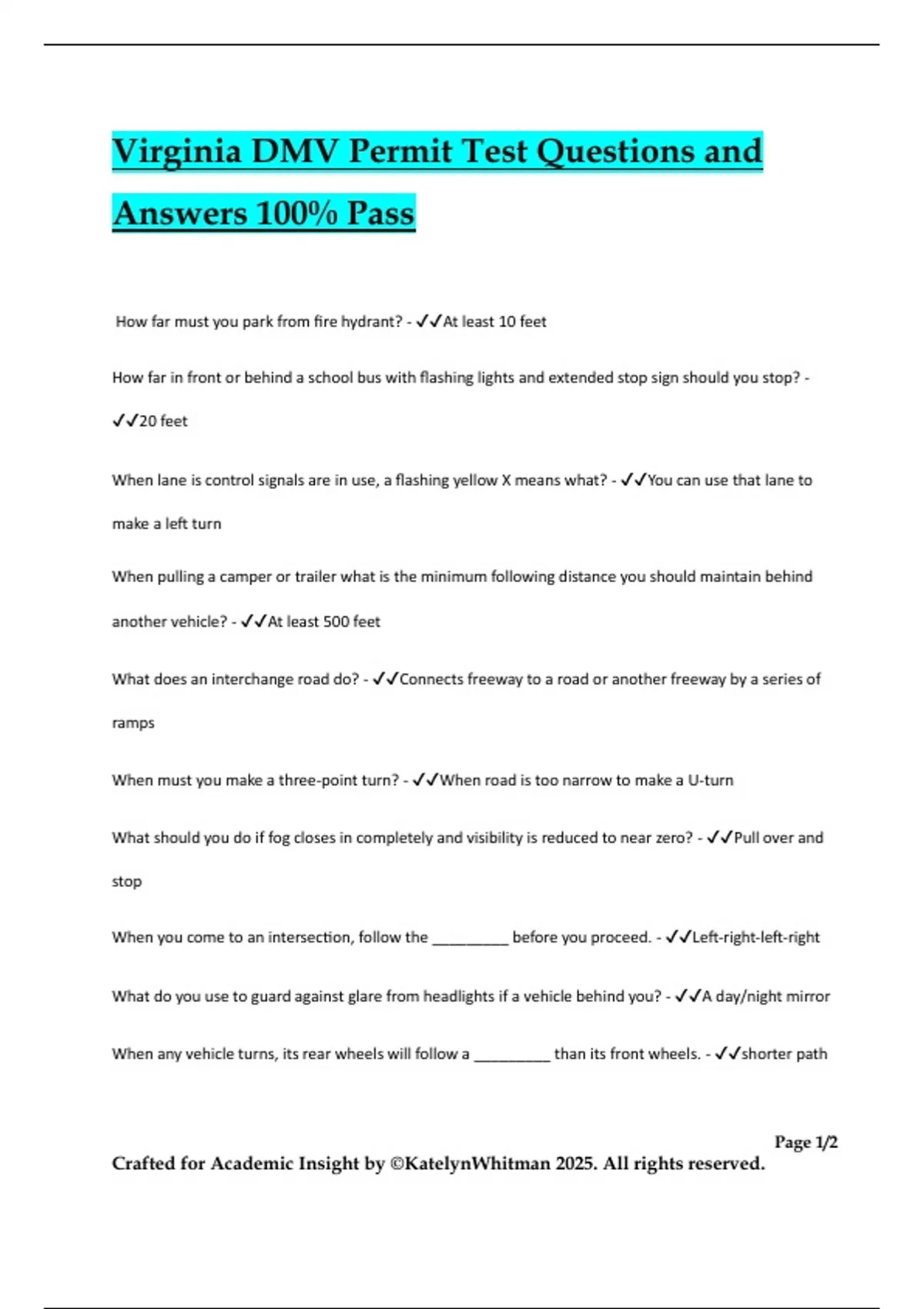 Virginia DMV Permit Test Questions and Answers 100% Pass

How far must you park from fire hydrant? - ✓✓At least 10 feet

How far in front or behind a school bus with flashing lights and extended stop sign should you stop? - ✓✓20 feet

When lane is control signals are in use, a flashing yellow X means what? - ✓✓You can use that lane to make a left turn

When pulling a camper or trailer what is the minimum following distance you should maintain behind another vehicle? - ✓✓At least 500 feet

What does an interchange road do? - ✓✓Connects freeway to a road or another freeway by a series of ramps

When must you make a three-point turn? - ✓✓When road is too narrow to make a U-turn

What should you do if fog closes in completely and visibility is reduced to near zero? - ✓✓Pull over and stop

When you come to an intersection, follow the _________ before you proceed. - ✓✓Left-right-left-right

What do you use to guard against glare from headlights if a vehicle behind you? - ✓✓A day/night mirror

When any vehicle turns, its rear wheels will follow a _________ than its front wheels. - ✓✓shorter path

Page 1/2

Crafted for Academic Insight by ©KatelynWhitman 2025. All rights reserved.